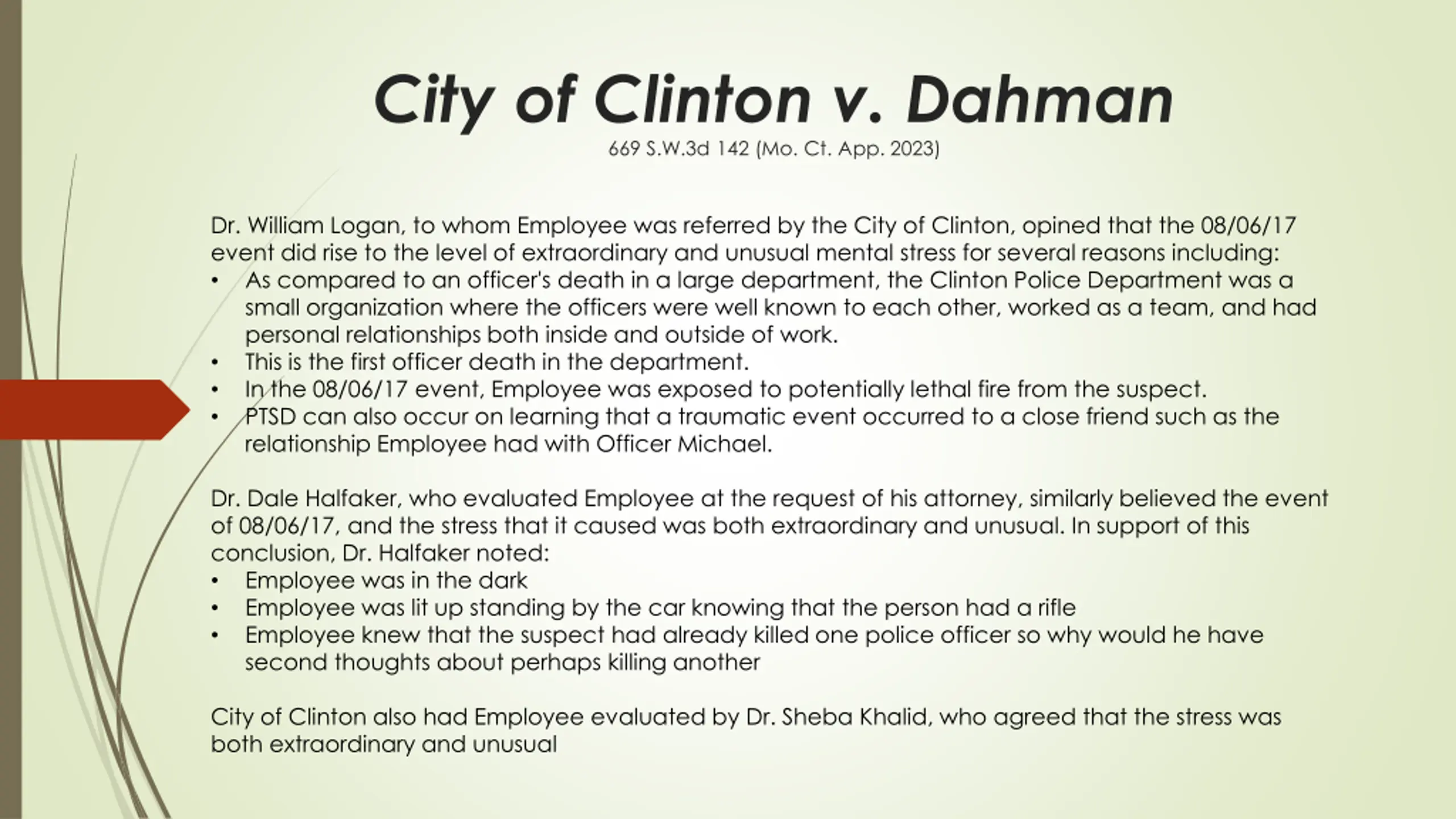 City of Clinton v. Dahman
669 S.W.3d 142 (Mo. Ct. App. 2023)

Dr. William Logan, to whom Employee was referred by the City of Clinton, opined that the 08/06/17 event did rise to the level of extraordinary and unusual mental stress for several reasons including:
• As compared to an officer's death in a large department, the Clinton Police Department was a small organization where the officers were well known to each other, worked as a team, and had personal relationships both inside and outside of work.
• This is the first officer death in the department.
• In the 08/06/17 event, Employee was exposed to potentially lethal fire from the suspect.
• PTSD can also occur on learning that a traumatic event occurred to a close friend such as the relationship Employee had with Officer Michael.

Dr. Dale Halfaker, who evaluated Employee at the request of his attorney, similarly believed the event of 08/06/17, and the stress that it caused was both extraordinary and unusual. In support of this conclusion, Dr. Halfaker noted:
• Employee was in the dark
• Employee was lit up standing by the car knowing that the person had a rifle
• Employee knew that the suspect had already killed one police officer so why would he have second thoughts about perhaps killing another

City of Clinton also had Employee evaluated by Dr. Sheba Khalid, who agreed that the stress was both extraordinary and unusual